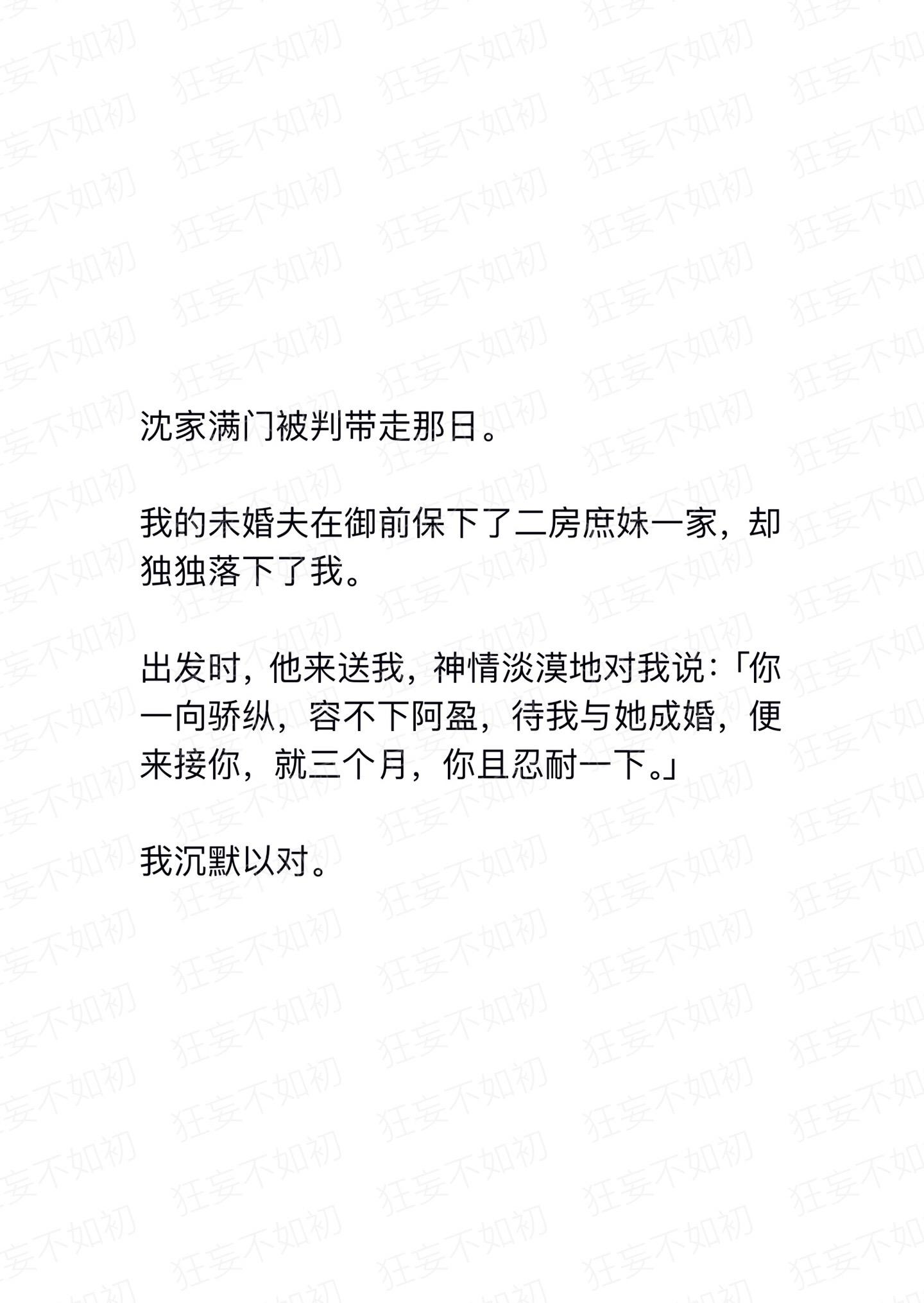 沈家满门被判带走那日。

我的未婚夫在御前保下了二房庶妹一家，却独独落下了我。

出发时，他来送我，神情淡漠地对我说：「你一向骄纵，容不下阿盈，待我与她成婚，便来接你，就三个月，你且忍耐一下。」

我沉默以对。

狂妄不如初